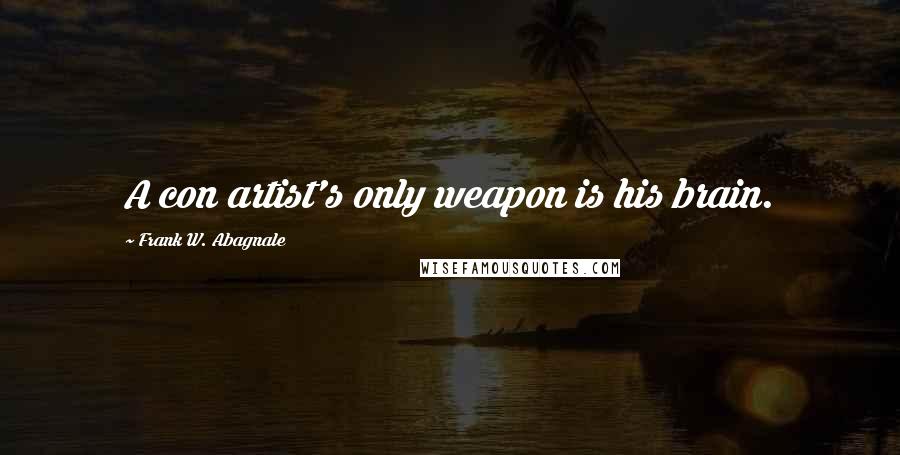 A con artist's only weapon is his brain.

~ Frank W. Abagnale

WISEFAMOUSQUOTES.COM